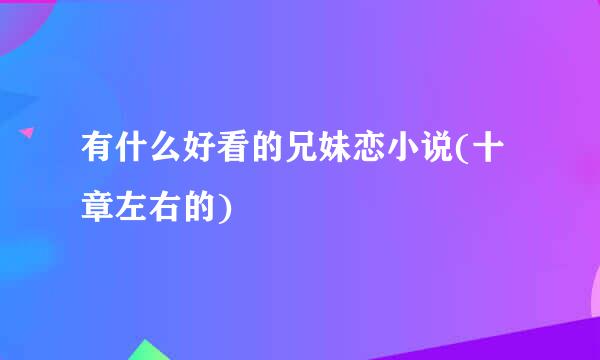 有什么好看的兄妹恋小说(十章左右的)